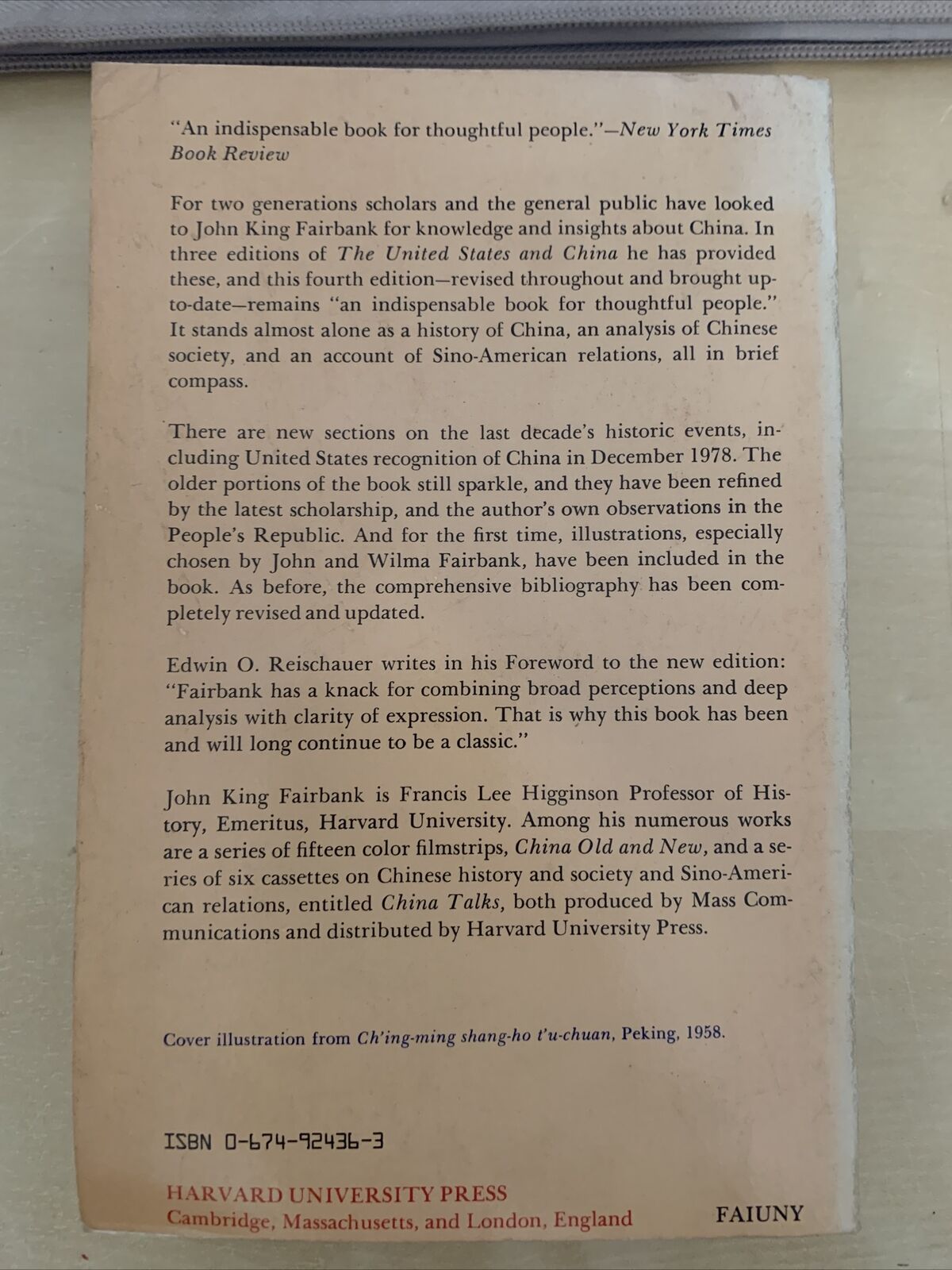 "An indispensable book for thoughtful people."—New York Times Book Review

For two generations scholars and the general public have looked to John King Fairbank for knowledge and insights about China. In three editions of The United States and China he has provided these, and this fourth edition—revised throughout and brought up-to-date—remains "an indispensable book for thoughtful people." It stands almost alone as a history of China, an analysis of Chinese society, and an account of Sino-American relations, all in brief compass.

There are new sections on the last decade's historic events, including United States recognition of China in December 1978. The older portions of the book still sparkle, and they have been refined by the latest scholarship, and the author's own observations in the People's Republic. And for the first time, illustrations, especially chosen by John and Wilma Fairbank, have been included in the book. As before, the comprehensive bibliography has been completely revised and updated.

Edwin O. Reischauer writes in his Foreword to the new edition: "Fairbank has a knack for combining broad perceptions and deep analysis with clarity of expression. That is why this book has been and will long continue to be a classic."

John King Fairbank is Francis Lee Higginson Professor of History, Emeritus, Harvard University. Among his numerous works are a series of fifteen color filmstrips, China Old and New, and a series of six cassettes on Chinese history and society and Sino-American relations, entitled China Talks, both produced by Mass Communications and distributed by Harvard University Press.

Cover illustration from Ch'ing-ming shang-ho t'u-chuan, Peking, 1958.

ISBN 0-674-92436-3

HARVARD UNIVERSITY PRESS
Cambridge, Massachusetts, and London, England

FAIUNY